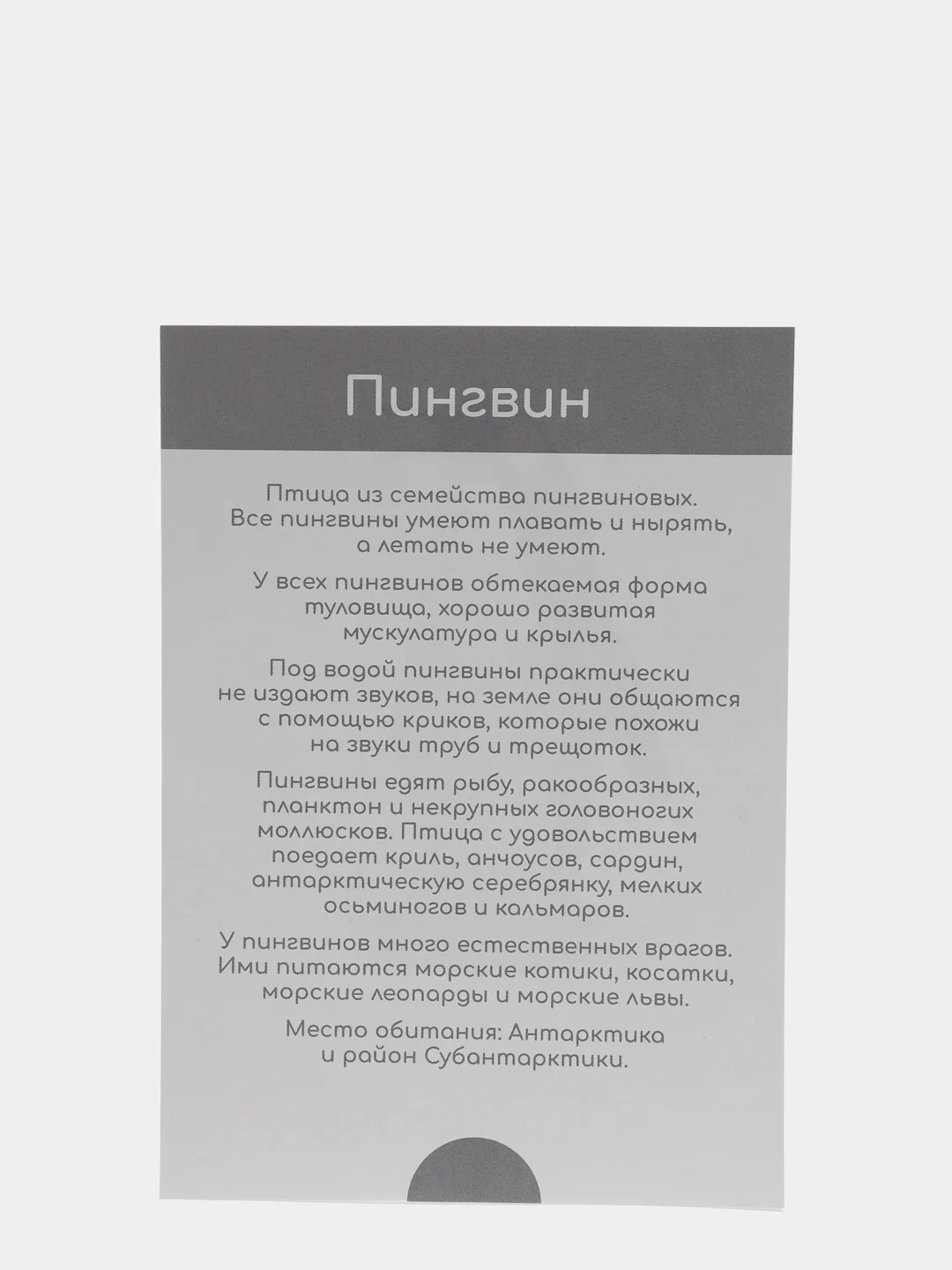 Пингвин

Птица из семейства пингвиновых. Все пингвины умеют плавать и нырять, а летать не умеют.

У всех пингвинов обтекаемая форма туловища, хорошо развитая мускулатура и крылья.

Под водой пингвины практически не издают звуков, на земле они общаются с помощью криков, которые похожи на звуки труб и трещоток.

Пингвины едят рыбу, ракообразных, планктон и некрупных головоногих моллюсков. Птица с удовольствием поедает криль, анчоусов, сардин, антарктическую серебрянку, мелких осьминогов и кальмаров.

У пингвинов много естественных врагов. Ими питаются морские котики, косатки, морские леопарды и морские львы.

Место обитания: Антарктика и район Субантарктики.